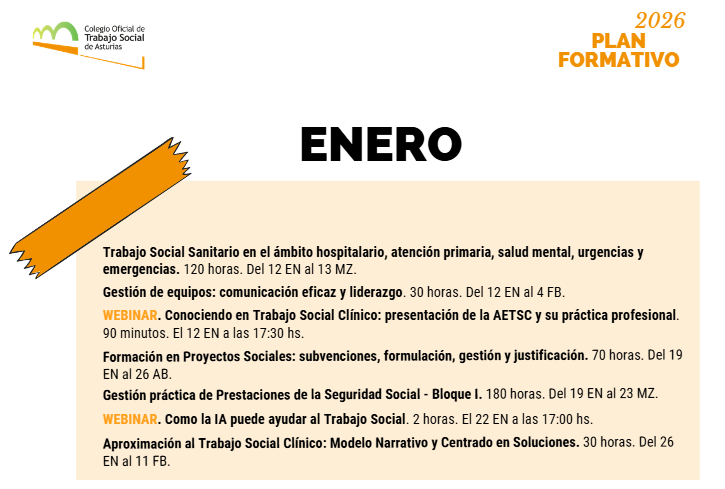 Colegio Oficial de
Trabajo Social
de Asturias

2026
PLAN
FORMATIVO

ENERO

Trabajo Social Sanitario en el ámbito hospitalario, atención primaria, salud mental, urgencias y emergencias. 120 horas. Del 12 EN al 13 MZ.

Gestión de equipos: comunicación eficaz y liderazgo. 30 horas. Del 12 EN al 4 FB.

WEBINAR. Conociendo en Trabajo Social Clínico: presentación de la AETSC y su práctica profesional. 90 minutos. El 12 EN a las 17:30 hs.

Formación en Proyectos Sociales: subvenciones, formulación, gestión y justificación. 70 horas. Del 19 EN al 26 AB.

Gestión práctica de Prestaciones de la Seguridad Social - Bloque I. 180 horas. Del 19 EN al 23 MZ.

WEBINAR. Como la IA puede ayudar al Trabajo Social. 2 horas. El 22 EN a las 17:00 hs.

Aproximación al Trabajo Social Clínico: Modelo Narrativo y Centrado en Soluciones. 30 horas. Del 26 EN al 11 FB.